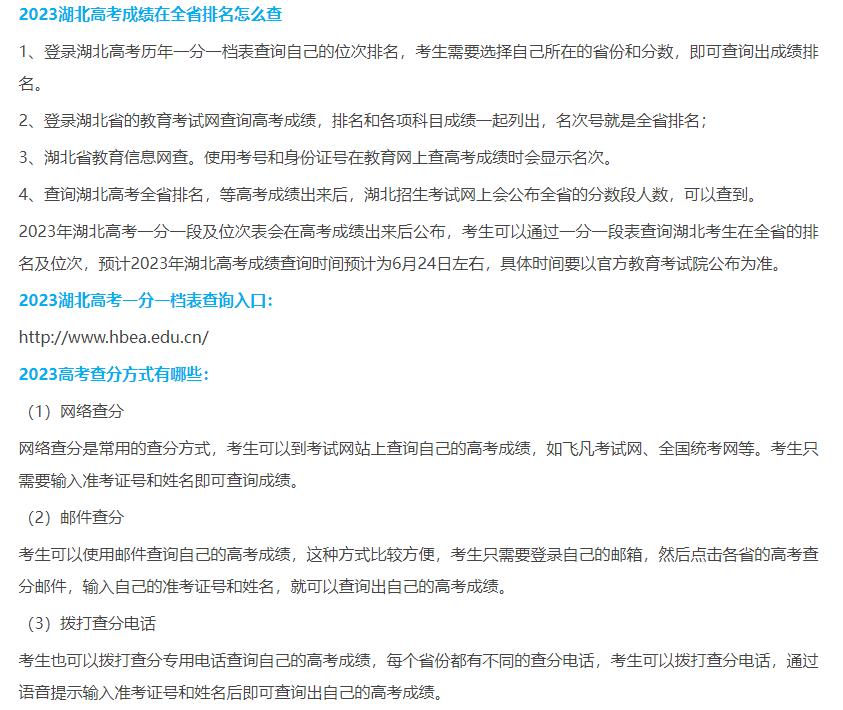 2023湖北高考成绩在全省排名怎么查

1、登录湖北高考历年一分一档表查询自己的位次排名，考生需要选择自己所在的省份和分数，即可查询出成绩排名。

2、登录湖北省的教育考试网查询高考成绩，排名和各项科目成绩一起列出，名次号就是全省排名；

3、湖北省教育信息网查。使用考号和身份证号在教育网上查高考成绩时会显示名次。

4、查询湖北高考全省排名，等高考成绩出来后，湖北招生考试网上会公布全省的分数段人数，可以查到。

2023年湖北高考一分一段及位次表会在高考成绩出来后公布，考生可以通过一分一段表查询湖北考生在全省的排名及位次，预计2023年湖北高考成绩查询时间预计为6月24日左右，具体时间要以官方教育考试院公布为准。

2023湖北高考一分一档表查询入口:

http://www.hbea.edu.cn/

2023高考查分方式有哪些:

（1）网络查分

网络查分是常用的查分方式，考生可以到考试网站上查询自己的高考成绩，如飞凡考试网、全国统考网等。考生只需要输入准考证号和姓名即可查询成绩。

（2）邮件查分

考生可以使用邮件查询自己的高考成绩，这种方式比较方便，考生只需要登录自己的邮箱，然后点击各省的高考查分邮件，输入自己的准考证号和姓名，就可以查询出自己的高考成绩。

（3）拨打查分电话

考生也可以拨打查分专用电话查询自己的高考成绩，每个省份都有不同的查分电话，考生可以拨打查分电话，通过语音提示输入准考证号和姓名后即可查询出自己的高考成绩。